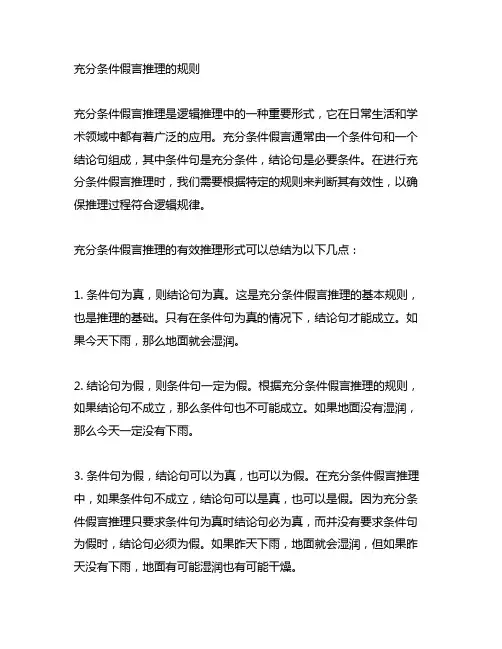 充分条件假言推理的规则

充分条件假言推理是逻辑推理中的一种重要形式，它在日常生活和学术领域中都有着广泛的应用。充分条件假言通常由一个条件句和一个结论句组成，其中条件句是充分条件，结论句是必要条件。在进行充分条件假言推理时，我们需要根据特定的规则来判断其有效性，以确保推理过程符合逻辑规律。

充分条件假言推理的有效推理形式可以总结为以下几点：

1. 条件句为真，则结论句为真。这是充分条件假言推理的基本规则，也是推理的基础。只有在条件句为真的情况下，结论句才能成立。如果今天下雨，那么地面就会湿润。

2. 结论句为假，则条件句一定为假。根据充分条件假言推理的规则，如果结论句不成立，那么条件句也不可能成立。如果地面没有湿润，那么今天一定没有下雨。

3. 条件句为假，结论句可以为真，也可以为假。在充分条件假言推理中，如果条件句不成立，结论句可以是真，也可以是假。因为充分条件假言推理只要求条件句为真时结论句必为真，而并没有要求条件句为假时，结论句必须为假。如果昨天下雨，地面就会湿润，但如果昨天没有下雨，地面有可能湿润也有可能干燥。